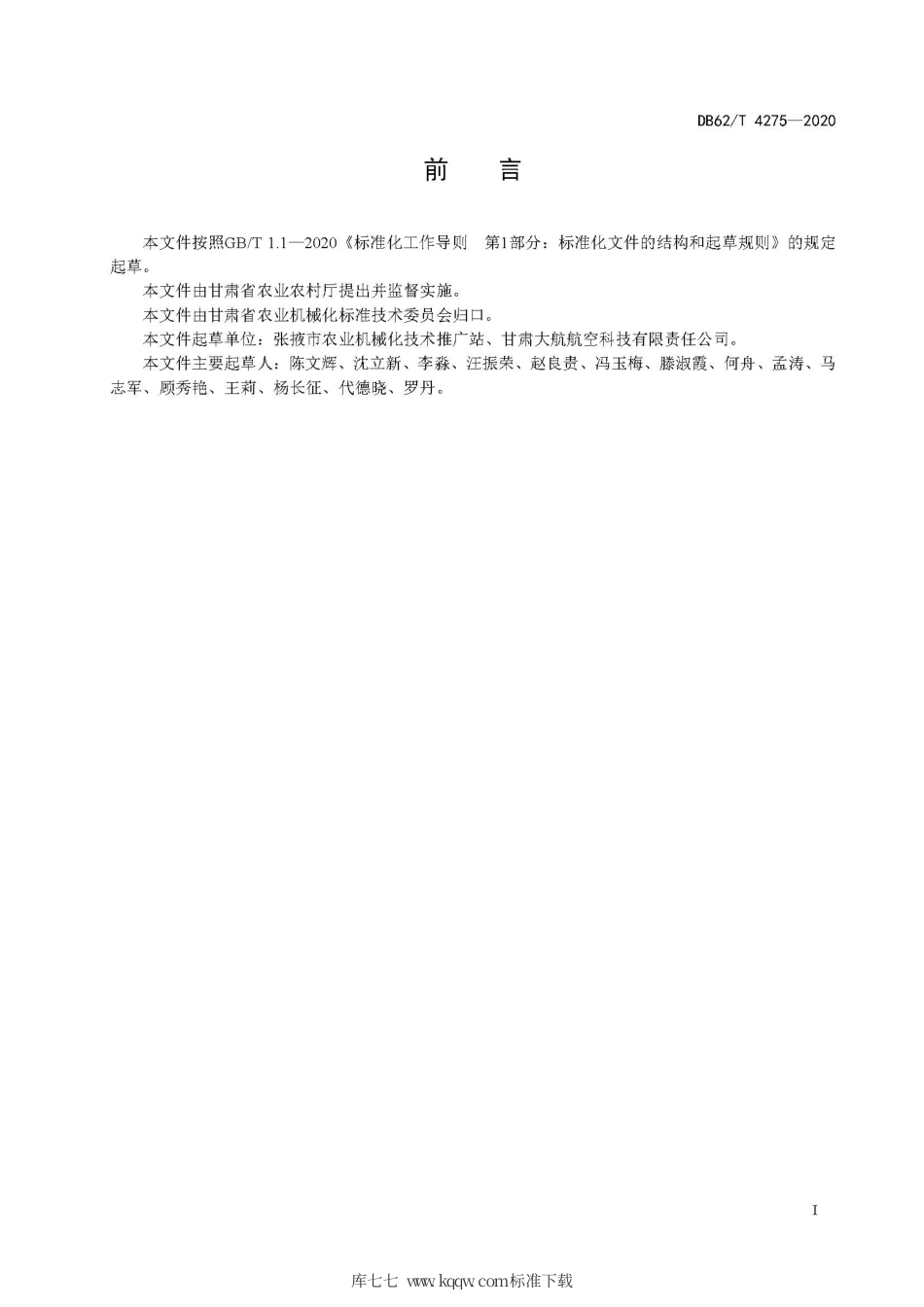 DB62/T 4275—2020

前　言

本文件按照GB/T 1.1—2020《标准化工作导则　第1部分：标准化文件的结构和起草规则》的规定起草。

本文件由甘肃省农业农村厅提出并监督实施。

本文件由甘肃省农业机械化标准技术委员会归口。

本文件起草单位：张掖市农业机械化技术推广站、甘肃大航航空科技有限责任公司。

本文件主要起草人：陈文辉、沈立新、李淼、汪振荣、赵良贵、冯玉梅、滕淑霞、何舟、孟涛、马志军、顾秀艳、王莉、杨长征、代德晓、罗丹。

I

库七七 www.kqqw.com标准下载